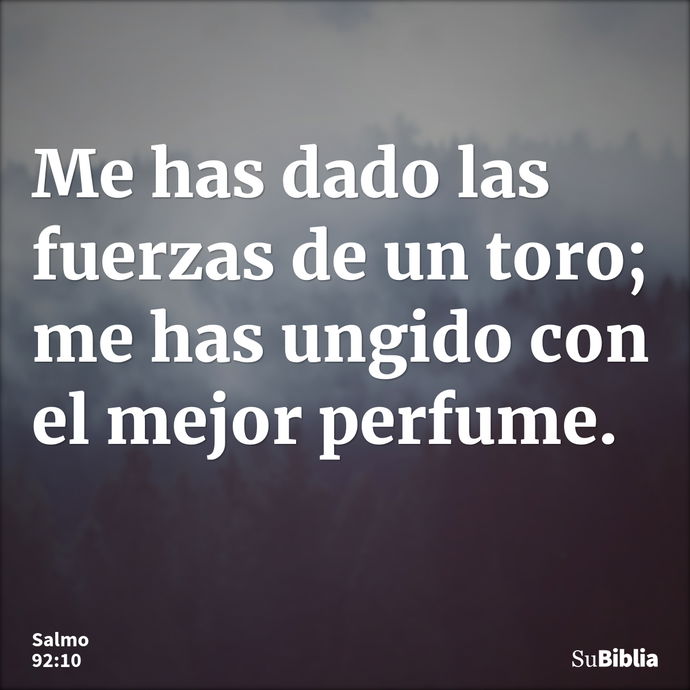 Me has dado las fuerzas de un toro; me has ungido con el mejor perfume.

Salmo
92:10

SuBiblia